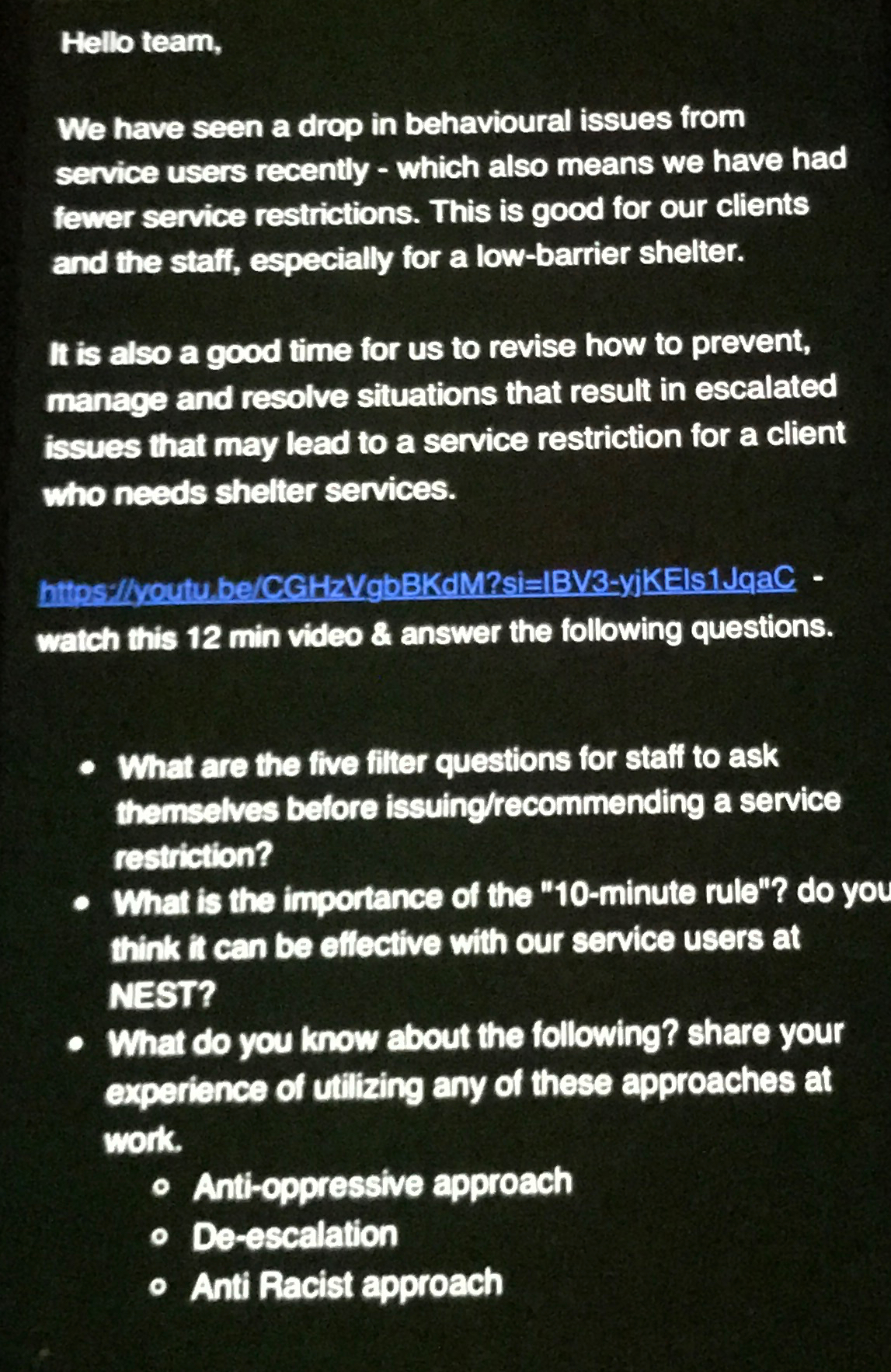 Hello team,

We have seen a drop in behavioural issues from service users recently - which also means we have had fewer service restrictions. This is good for our clients and the staff, especially for a low-barrier shelter.

It is also a good time for us to revise how to prevent, manage and resolve situations that result in escalated issues that may lead to a service restriction for a client who needs shelter services.

https://youtu.be/CGHzVgbBKdM?si=IBV3-yjKEls1JqaC - watch this 12 min video & answer the following questions.

- What are the five filter questions for staff to ask themselves before issuing/recommending a service restriction?
- What is the importance of the "10-minute rule"? do you think it can be effective with our service users at NEST?
- What do you know about the following? share your experience of utilizing any of these approaches at work.
    - Anti-oppressive approach
    - De-escalation
    - Anti Racist approach